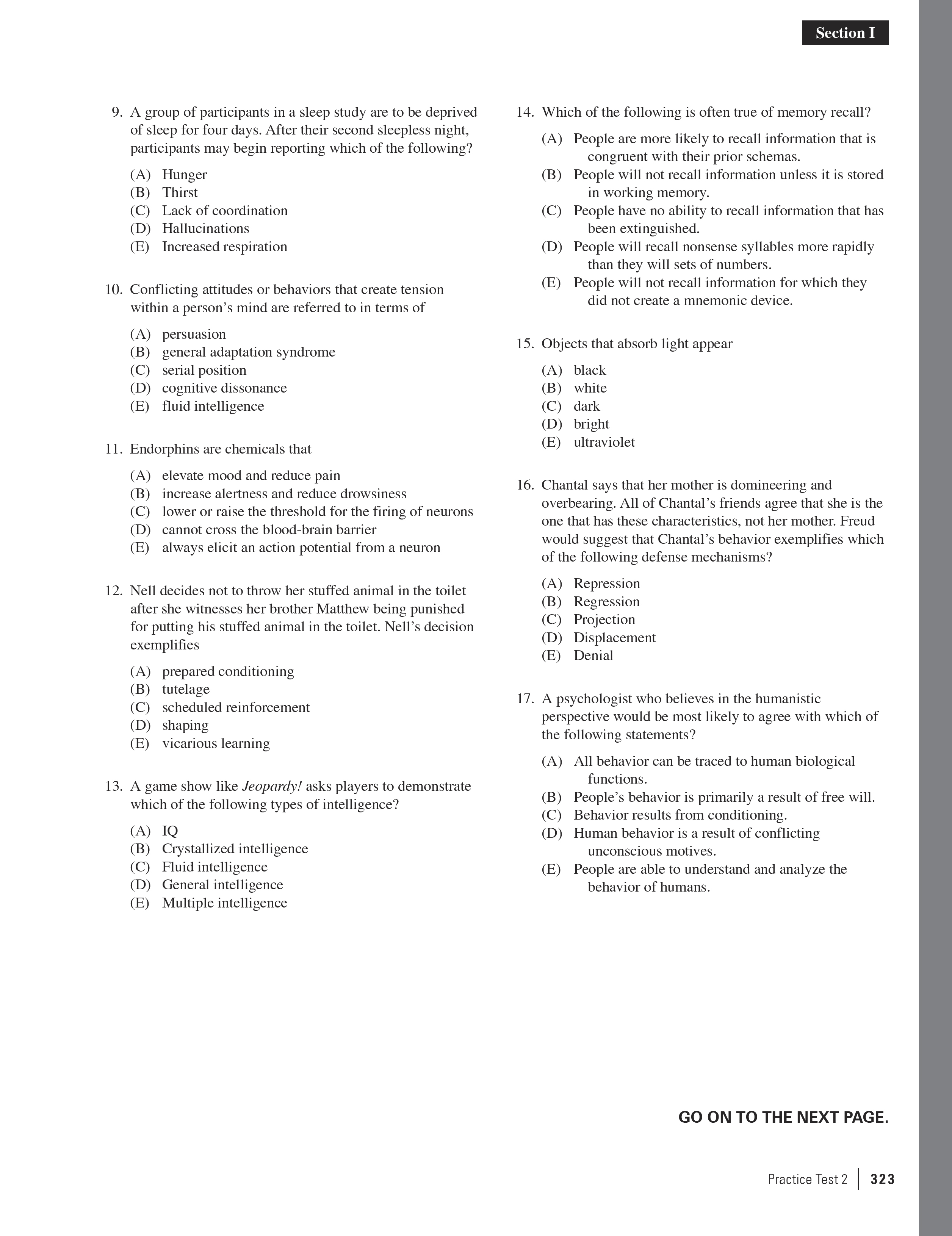 Section I

9. A group of participants in a sleep study are to be deprived of sleep for four days. After their second sleepless night, participants may begin reporting which of the following?

(A) Hunger
(B) Thirst
(C) Lack of coordination
(D) Hallucinations
(E) Increased respiration

10. Conflicting attitudes or behaviors that create tension within a person's mind are referred to in terms of

(A) persuasion
(B) general adaptation syndrome
(C) serial position
(D) cognitive dissonance
(E) fluid intelligence

11. Endorphins are chemicals that

(A) elevate mood and reduce pain
(B) increase alertness and reduce drowsiness
(C) lower or raise the threshold for the firing of neurons
(D) cannot cross the blood-brain barrier
(E) always elicit an action potential from a neuron

12. Nell decides not to throw her stuffed animal in the toilet after she witnesses her brother Matthew being punished for putting his stuffed animal in the toilet. Nell's decision exemplifies

(A) prepared conditioning
(B) tutelage
(C) scheduled reinforcement
(D) shaping
(E) vicarious learning

13. A game show like Jeopardy! asks players to demonstrate which of the following types of intelligence?

(A) IQ
(B) Crystallized intelligence
(C) Fluid intelligence
(D) General intelligence
(E) Multiple intelligence

14. Which of the following is often true of memory recall?

(A) People are more likely to recall information that is congruent with their prior schemas.
(B) People will not recall information unless it is stored in working memory.
(C) People have no ability to recall information that has been extinguished.
(D) People will recall nonsense syllables more rapidly than they will sets of numbers.
(E) People will not recall information for which they did not create a mnemonic device.

15. Objects that absorb light appear

(A) black
(B) white
(C) dark
(D) bright
(E) ultraviolet

16. Chantal says that her mother is domineering and overbearing. All of Chantal's friends agree that she is the one that has these characteristics, not her mother. Freud would suggest that Chantal's behavior exemplifies which of the following defense mechanisms?

(A) Repression
(B) Regression
(C) Projection
(D) Displacement
(E) Denial

17. A psychologist who believes in the humanistic perspective would be most likely to agree with which of the following statements?

(A) All behavior can be traced to human biological functions.
(B) People's behavior is primarily a result of free will.
(C) Behavior results from conditioning.
(D) Human behavior is a result of conflicting unconscious motives.
(E) People are able to understand and analyze the behavior of humans.

GO ON TO THE NEXT PAGE.

Practice Test 2 | 323